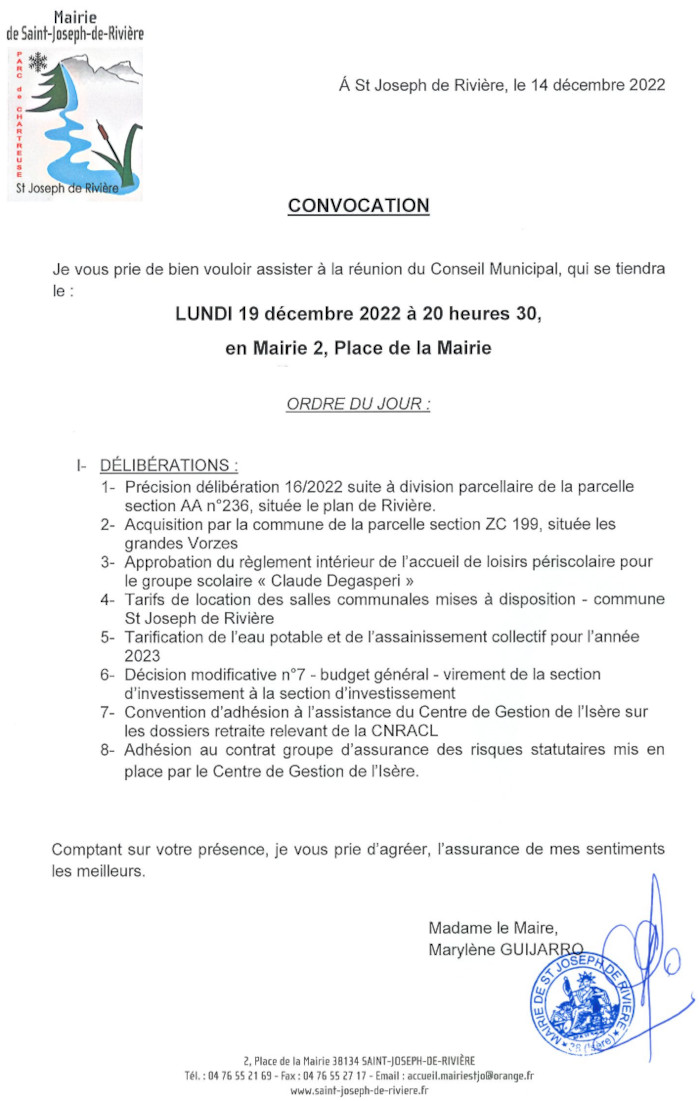 Mairie
de Saint-Joseph-de-Rivière

PARC de CHARTREUSE

St Joseph de Rivière

Á St Joseph de Rivière, le 14 décembre 2022

CONVOCATION

Je vous prie de bien vouloir assister à la réunion du Conseil Municipal, qui se tiendra le :

LUNDI 19 décembre 2022 à 20 heures 30,

en Mairie 2, Place de la Mairie

ORDRE DU JOUR :

I- DÉLIBÉRATIONS :
1- Précision délibération 16/2022 suite à division parcellaire de la parcelle section AA n°236, située le plan de Rivière.
2- Acquisition par la commune de la parcelle section ZC 199, située les grandes Vorzes
3- Approbation du règlement intérieur de l'accueil de loisirs périscolaire pour le groupe scolaire « Claude Degasperi »
4- Tarifs de location des salles communales mises à disposition - commune St Joseph de Rivière
5- Tarification de l'eau potable et de l'assainissement collectif pour l'année 2023
6- Décision modificative n°7 - budget général - virement de la section d'investissement à la section d'investissement
7- Convention d'adhésion à l'assistance du Centre de Gestion de l'Isère sur les dossiers retraite relevant de la CNRACL
8- Adhésion au contrat groupe d'assurance des risques statutaires mis en place par le Centre de Gestion de l'Isère.

Comptant sur votre présence, je vous prie d'agréer, l'assurance de mes sentiments les meilleurs.

Madame le Maire,
Marylène GUIJARRO

MAIRIE DE ST JOSEPH DE RIVIÈRE 38 (Isère)

2, Place de la Mairie 38134 SAINT-JOSEPH-DE-RIVIÈRE
Tél. : 04 76 55 21 69 - Fax : 04 76 55 27 17 - Email : accueil.mairiestjo@orange.fr
www.saint-joseph-de-riviere.fr